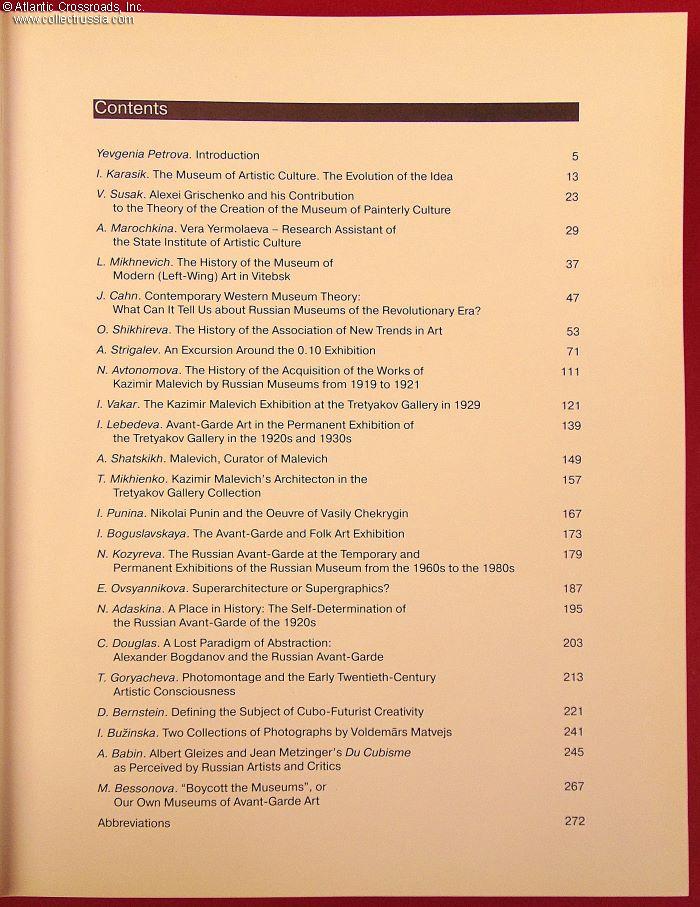 © Atlantic Crossroads, Inc.
www.collectrussia.com

Contents

Yevgenia Petrova. Introduction 5

I. Karasik. The Museum of Artistic Culture. The Evolution of the Idea 13

V. Susak. Alexei Grischenko and his Contribution to the Theory of the Creation of the Museum of Painterly Culture 23

A. Marochkina. Vera Yermolaeva – Research Assistant of the State Institute of Artistic Culture 29

L. Mikhnevich. The History of the Museum of Modern (Left-Wing) Art in Vitebsk 37

J. Cahn. Contemporary Western Museum Theory: What Can It Tell Us about Russian Museums of the Revolutionary Era? 47

O. Shikhireva. The History of the Association of New Trends in Art 53

A. Strigalev. An Excursion Around the 0.10 Exhibition 71

N. Avtonomova. The History of the Acquisition of the Works of Kazimir Malevich by Russian Museums from 1919 to 1921 111

I. Vakar. The Kazimir Malevich Exhibition at the Tretyakov Gallery in 1929 121

I. Lebedeva. Avant-Garde Art in the Permanent Exhibition of the Tretyakov Gallery in the 1920s and 1930s 139

A. Shatskikh. Malevich, Curator of Malevich 149

T. Mikhienko. Kazimir Malevich's Architecton in the Tretyakov Gallery Collection 157

I. Punina. Nikolai Punin and the Oeuvre of Vasily Chekrygin 167

I. Boguslavskaya. The Avant-Garde and Folk Art Exhibition 173

N. Kozyreva. The Russian Avant-Garde at the Temporary and Permanent Exhibitions of the Russian Museum from the 1960s to the 1980s 179

E. Ovsyannikova. Superarchitecture or Supergraphics? 187

N. Adaskina. A Place in History: The Self-Determination of the Russian Avant-Garde of the 1920s 195

C. Douglas. A Lost Paradigm of Abstraction: Alexander Bogdanov and the Russian Avant-Garde 203

T. Goryacheva. Photomontage and the Early Twentieth-Century Artistic Consciousness 213

D. Bernstein. Defining the Subject of Cubo-Futurist Creativity 221

I. Bužinska. Two Collections of Photographs by Voldemārs Matvejs 241

A. Babin. Albert Gleizes and Jean Metzinger's Du Cubisme as Perceived by Russian Artists and Critics 245

M. Bessonova. "Boycott the Museums", or Our Own Museums of Avant-Garde Art 267

Abbreviations 272